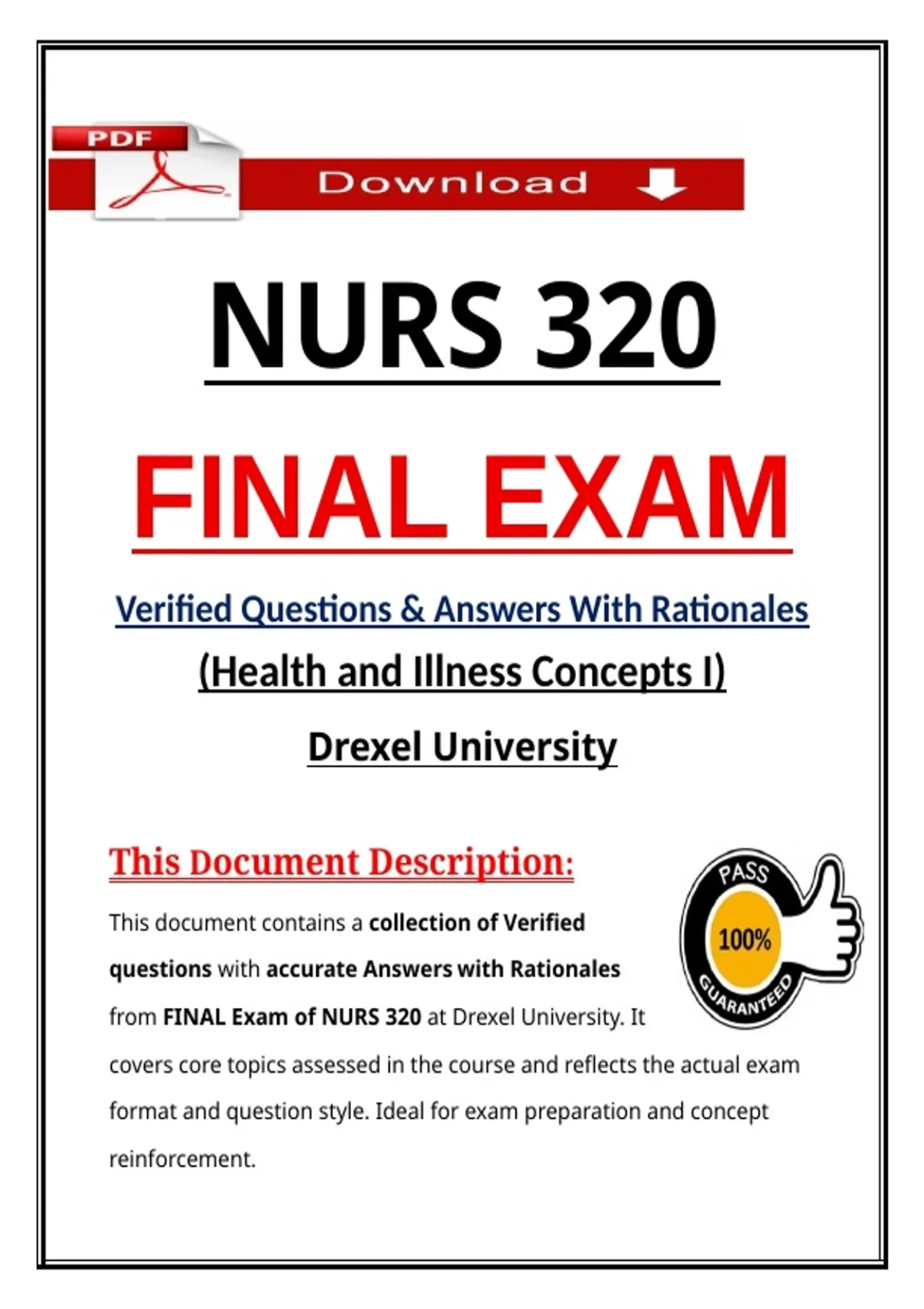 PDF

Download

NURS 320

FINAL EXAM

Verified Questions & Answers With Rationales

(Health and Illness Concepts I)

Drexel University

This Document Description:

This document contains a collection of Verified questions with accurate Answers with Rationales from FINAL Exam of NURS 320 at Drexel University. It covers core topics assessed in the course and reflects the actual exam format and question style. Ideal for exam preparation and concept reinforcement.

PASS
100%
GUARANTEED